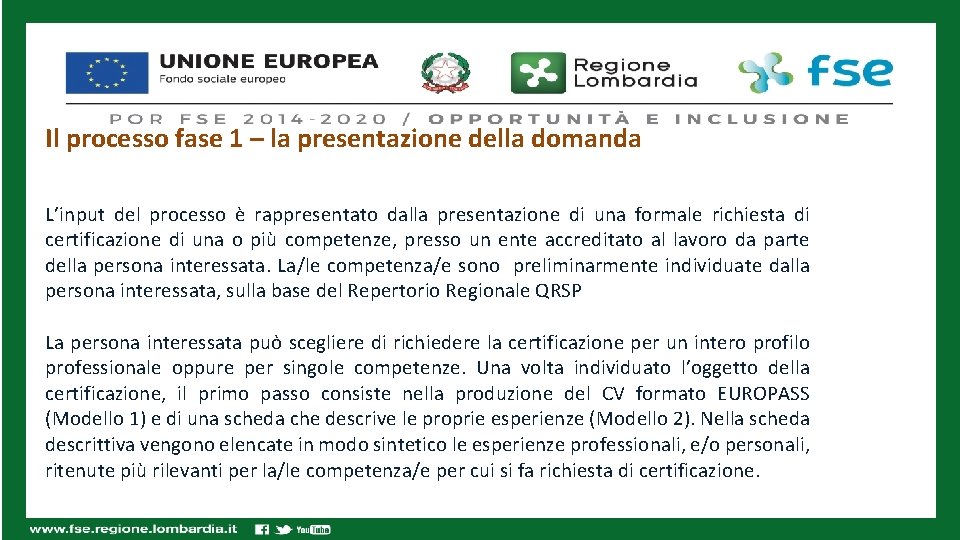 UNIONE EUROPEA
Fondo sociale europeo

Regione Lombardia

fse

POR FSE 2014-2020 / OPPORTUNITÀ E INCLUSIONE

Il processo fase 1 – la presentazione della domanda

L'input del processo è rappresentato dalla presentazione di una formale richiesta di certificazione di una o più competenze, presso un ente accreditato al lavoro da parte della persona interessata. La/le competenza/e sono preliminarmente individuate dalla persona interessata, sulla base del Repertorio Regionale QRSP

La persona interessata può scegliere di richiedere la certificazione per un intero profilo professionale oppure per singole competenze. Una volta individuato l'oggetto della certificazione, il primo passo consiste nella produzione del CV formato EUROPASS (Modello 1) e di una scheda che descrive le proprie esperienze (Modello 2). Nella scheda descrittiva vengono elencate in modo sintetico le esperienze professionali, e/o personali, ritenute più rilevanti per la/le competenza/e per cui si fa richiesta di certificazione.

www.fse.regione.lombardia.it YouTube